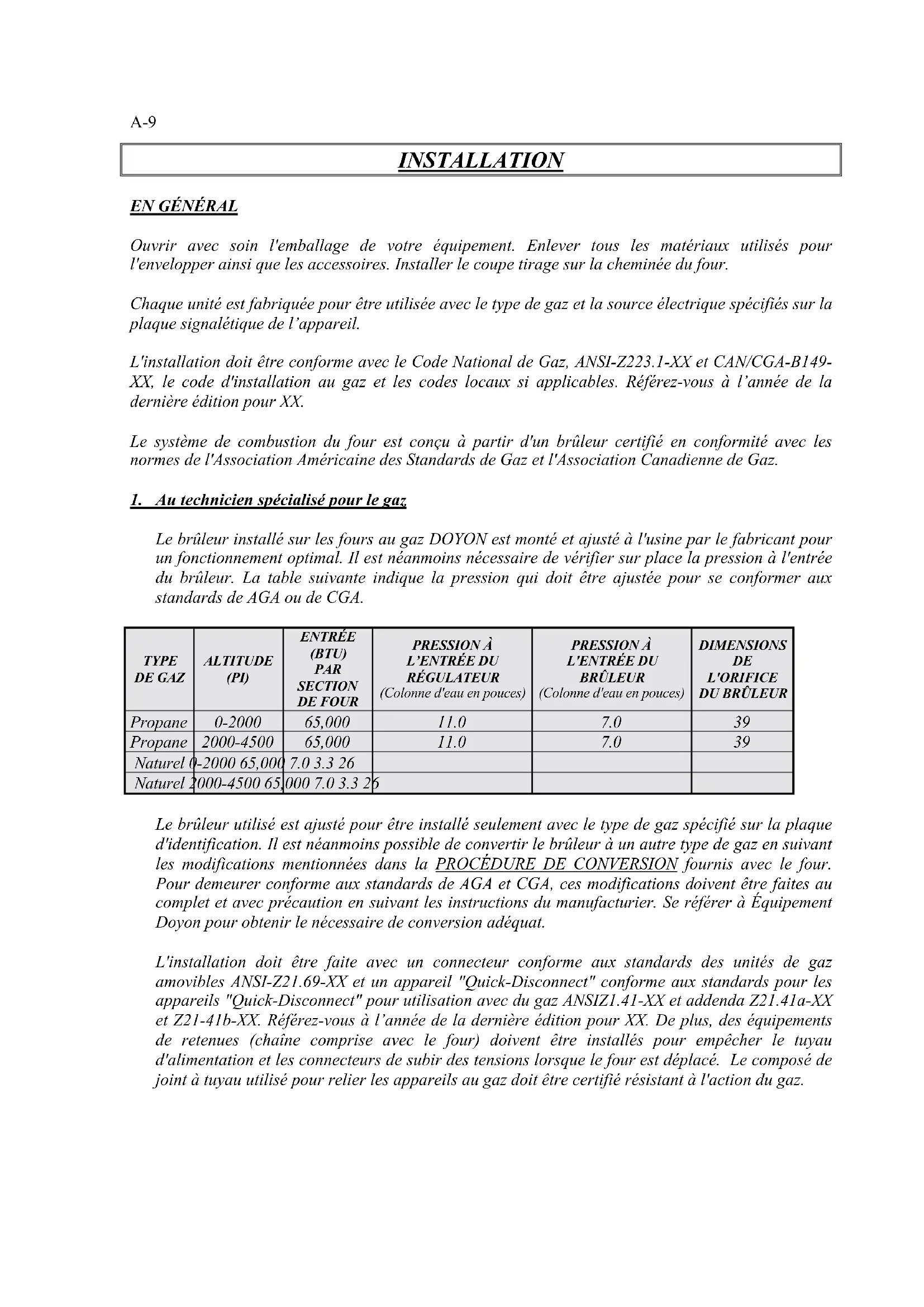 A-9

INSTALLATION

EN GÉNÉRAL

Ouvrir avec soin l'emballage de votre équipement. Enlever tous les matériaux utilisés pour l'envelopper ainsi que les accessoires. Installer le coupe tirage sur la cheminée du four.

Chaque unité est fabriquée pour être utilisée avec le type de gaz et la source électrique spécifiés sur la plaque signalétique de l'appareil.

L'installation doit être conforme avec le Code National de Gaz, ANSI-Z223.1-XX et CAN/CGA-B149-XX, le code d'installation au gaz et les codes locaux si applicables. Référez-vous à l'année de la dernière édition pour XX.

Le système de combustion du four est conçu à partir d'un brûleur certifié en conformité avec les normes de l'Association Américaine des Standards de Gaz et l'Association Canadienne de Gaz.

1. Au technicien spécialisé pour le gaz

Le brûleur installé sur les fours au gaz DOYON est monté et ajusté à l'usine par le fabricant pour un fonctionnement optimal. Il est néanmoins nécessaire de vérifier sur place la pression à l'entrée du brûleur. La table suivante indique la pression qui doit être ajustée pour se conformer aux standards de AGA ou de CGA.

| TYPE DE GAZ | ALTITUDE (PI) | ENTRÉE (BTU) PAR SECTION DE FOUR | PRESSION À L'ENTRÉE DU RÉGULATEUR (Colonne d'eau en pouces) | PRESSION À L'ENTRÉE DU BRÛLEUR (Colonne d'eau en pouces) | DIMENSIONS DE L'ORIFICE DU BRÛLEUR |
|---|---|---|---|---|---|
| Propane | 0-2000 | 65,000 | 11.0 | 7.0 | 39 |
| Propane | 2000-4500 | 65,000 | 11.0 | 7.0 | 39 |
| Naturel 0-2000 65,000 7.0 3.3 26 | | | | | |
| Naturel 2000-4500 65,000 7.0 3.3 26 | | | | | |

Le brûleur utilisé est ajusté pour être installé seulement avec le type de gaz spécifié sur la plaque d'identification. Il est néanmoins possible de convertir le brûleur à un autre type de gaz en suivant les modifications mentionnées dans la PROCÉDURE DE CONVERSION fournis avec le four. Pour demeurer conforme aux standards de AGA et CGA, ces modifications doivent être faites au complet et avec précaution en suivant les instructions du manufacturier. Se référer à Équipement Doyon pour obtenir le nécessaire de conversion adéquat.

L'installation doit être faite avec un connecteur conforme aux standards des unités de gaz amovibles ANSI-Z21.69-XX et un appareil "Quick-Disconnect" conforme aux standards pour les appareils "Quick-Disconnect" pour utilisation avec du gaz ANSIZ1.41-XX et addenda Z21.41a-XX et Z21-41b-XX. Référez-vous à l'année de la dernière édition pour XX. De plus, des équipements de retenues (chaîne comprise avec le four) doivent être installés pour empêcher le tuyau d'alimentation et les connecteurs de subir des tensions lorsque le four est déplacé. Le composé de joint à tuyau utilisé pour relier les appareils au gaz doit être certifié résistant à l'action du gaz.